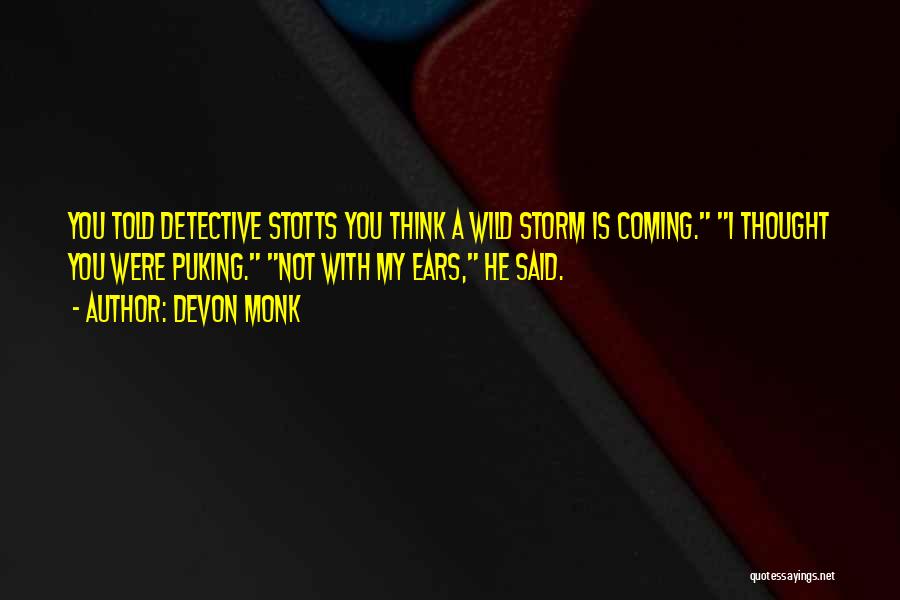 YOU TOLD DETECTIVE STOTTS YOU THINK A WILD STORM IS COMING." "I THOUGHT YOU WERE PUKING." "NOT WITH MY EARS," HE SAID.

- AUTHOR: DEVON MONK

quotessayings.net